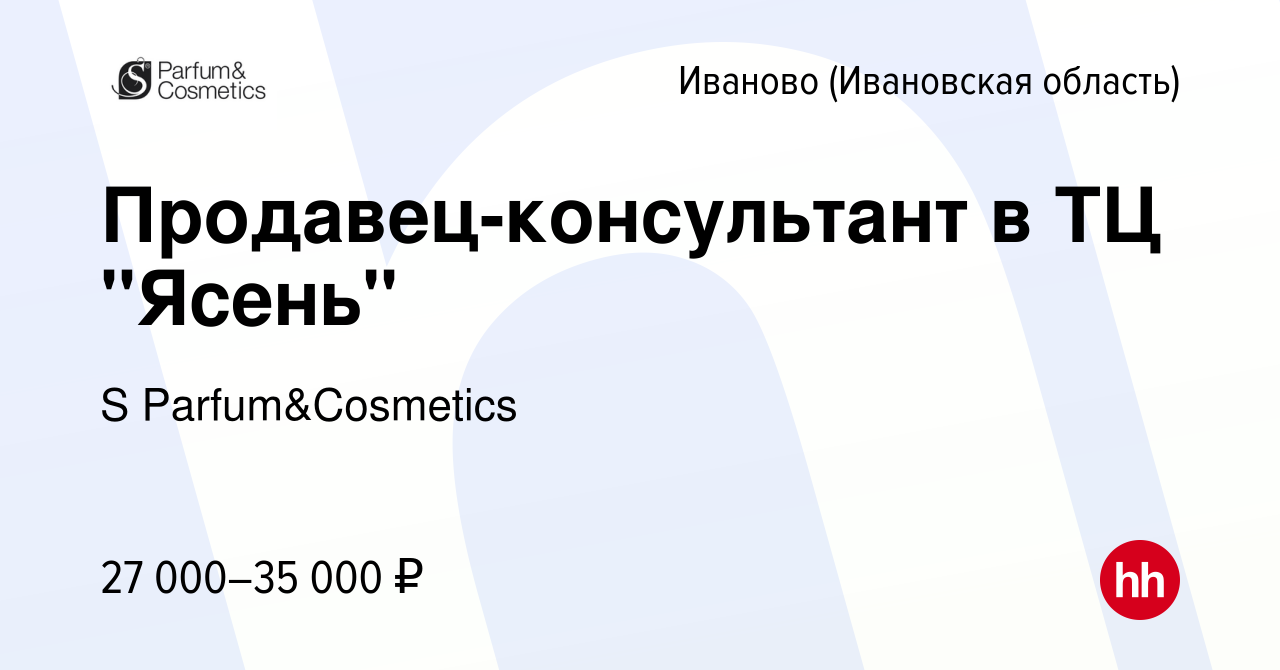 S Parfum& Cosmetics

Иваново (Ивановская область)

Продавец-консультант в ТЦ "Ясень"

S Parfum&Cosmetics

27 000–35 000 ₽

hh